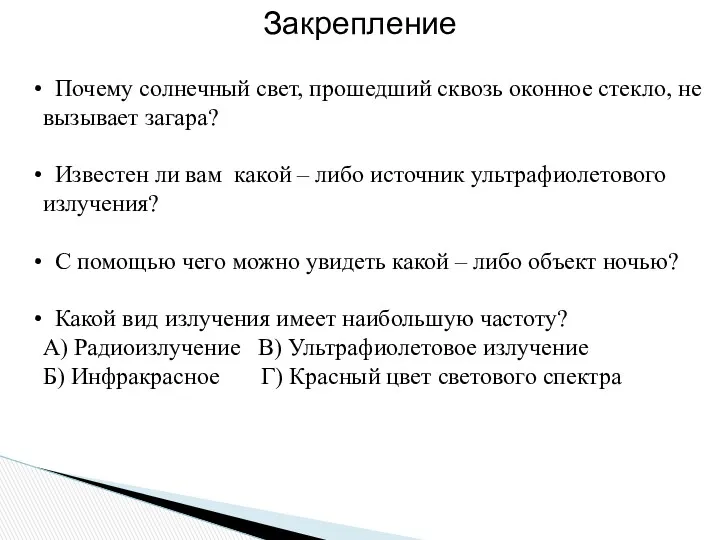 Закрепление

• Почему солнечный свет, прошедший сквозь оконное стекло, не вызывает загара?

• Известен ли вам какой – либо источник ультрафиолетового излучения?

• С помощью чего можно увидеть какой – либо объект ночью?

• Какой вид излучения имеет наибольшую частоту?
А) Радиоизлучение В) Ультрафиолетовое излучение
Б) Инфракрасное Г) Красный цвет светового спектра